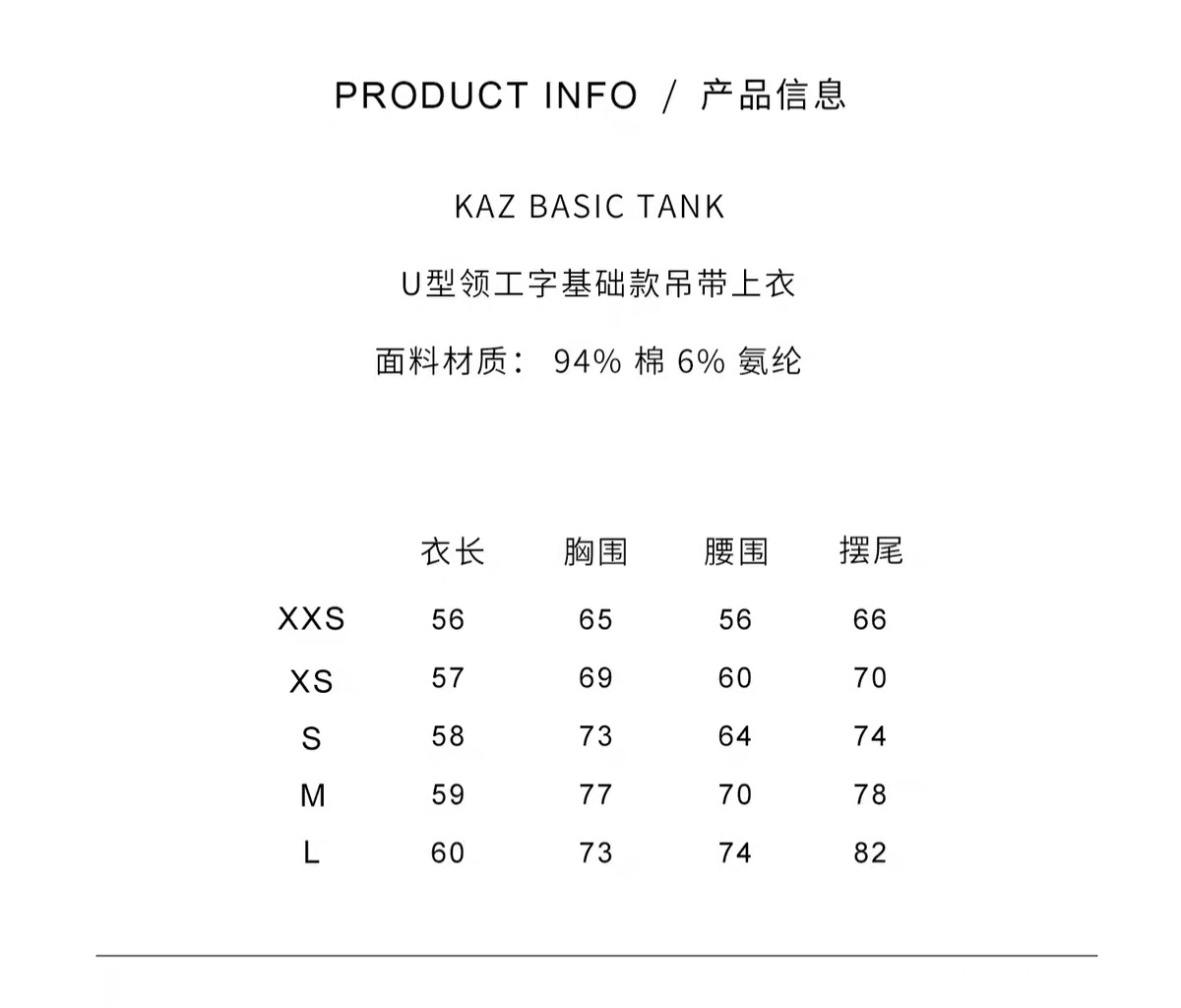 PRODUCT INFO / 产品信息

KAZ BASIC TANK

U型领工字基础款吊带上衣

面料材质: 94% 棉 6% 氨纶

| | 衣长 | 胸围 | 腰围 | 摆尾 |
|---|---|---|---|---|
| XXS | 56 | 65 | 56 | 66 |
| XS | 57 | 69 | 60 | 70 |
| S | 58 | 73 | 64 | 74 |
| M | 59 | 77 | 70 | 78 |
| L | 60 | 73 | 74 | 82 |